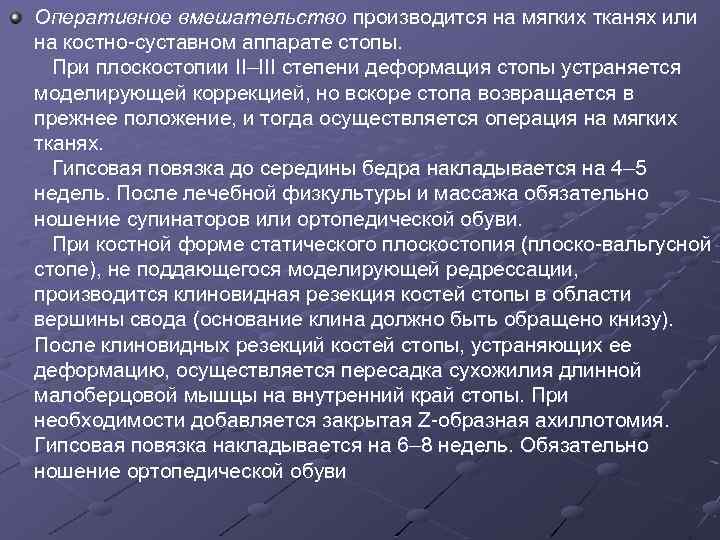 Оперативное вмешательство производится на мягких тканях или на костно-суставном аппарате стопы.

При плоскостопии II–III степени деформация стопы устраняется моделирующей коррекцией, но вскоре стопа возвращается в прежнее положение, и тогда осуществляется операция на мягких тканях.

Гипсовая повязка до середины бедра накладывается на 4–5 недель. После лечебной физкультуры и массажа обязательно ношение супинаторов или ортопедической обуви.

При костной форме статического плоскостопия (плоско-вальгусной стопе), не поддающегося моделирующей редрессации, производится клиновидная резекция костей стопы в области вершины свода (основание клина должно быть обращено книзу). После клиновидных резекций костей стопы, устраняющих ее деформацию, осуществляется пересадка сухожилия длинной малоберцовой мышцы на внутренний край стопы. При необходимости добавляется закрытая Z-образная ахиллотомия. Гипсовая повязка накладывается на 6–8 недель. Обязательно ношение ортопедической обуви